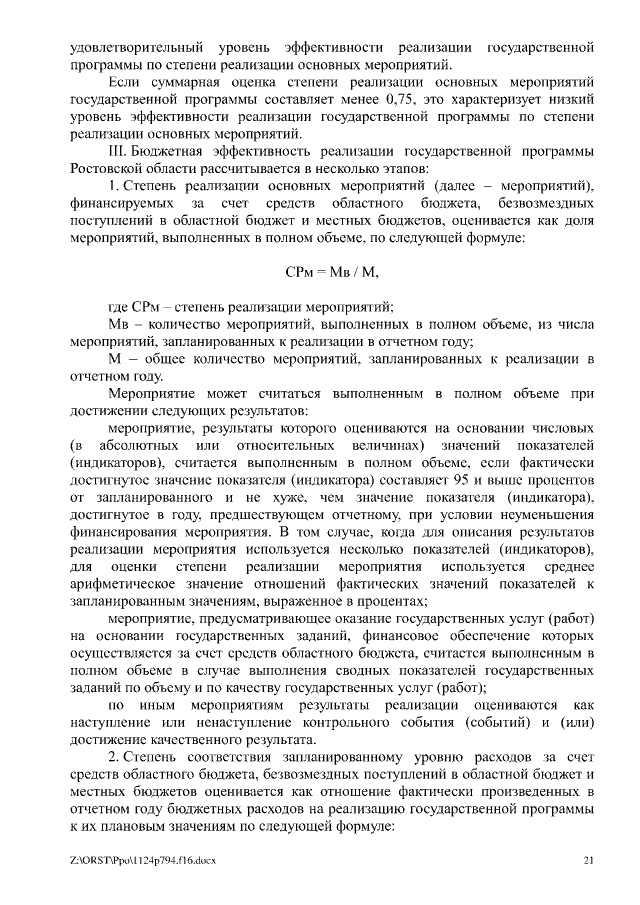 удовлетворительный уровень эффективности реализации государственной программы по степени реализации основных мероприятий.

Если суммарная оценка степени реализации основных мероприятий государственной программы составляет менее 0,75, это характеризует низкий уровень эффективности реализации государственной программы по степени реализации основных мероприятий.

III. Бюджетная эффективность реализации государственной программы Ростовской области рассчитывается в несколько этапов:

1. Степень реализации основных мероприятий (далее – мероприятий), финансируемых за счет средств областного бюджета, безвозмездных поступлений в областной бюджет и местных бюджетов, оценивается как доля мероприятий, выполненных в полном объеме, по следующей формуле:

СРм = Мв / М,

где СРм – степень реализации мероприятий;

Мв – количество мероприятий, выполненных в полном объеме, из числа мероприятий, запланированных к реализации в отчетном году;

М – общее количество мероприятий, запланированных к реализации в отчетном году.

Мероприятие может считаться выполненным в полном объеме при достижении следующих результатов:

мероприятие, результаты которого оцениваются на основании числовых (в абсолютных или относительных величинах) значений показателей (индикаторов), считается выполненным в полном объеме, если фактически достигнутое значение показателя (индикатора) составляет 95 и выше процентов от запланированного и не хуже, чем значение показателя (индикатора), достигнутое в году, предшествующем отчетному, при условии неуменьшения финансирования мероприятия. В том случае, когда для описания результатов реализации мероприятия используется несколько показателей (индикаторов), для оценки степени реализации мероприятия используется среднее арифметическое значение отношений фактических значений показателей к запланированным значениям, выраженное в процентах;

мероприятие, предусматривающее оказание государственных услуг (работ) на основании государственных заданий, финансовое обеспечение которых осуществляется за счет средств областного бюджета, считается выполненным в полном объеме в случае выполнения сводных показателей государственных заданий по объему и по качеству государственных услуг (работ);

по иным мероприятиям результаты реализации оцениваются как наступление или ненаступление контрольного события (событий) и (или) достижение качественного результата.

2. Степень соответствия запланированному уровню расходов за счет средств областного бюджета, безвозмездных поступлений в областной бюджет и местных бюджетов оценивается как отношение фактически произведенных в отчетном году бюджетных расходов на реализацию государственной программы к их плановым значениям по следующей формуле:

Z:\ORST\Ppo\1124p794.f16.docx 21